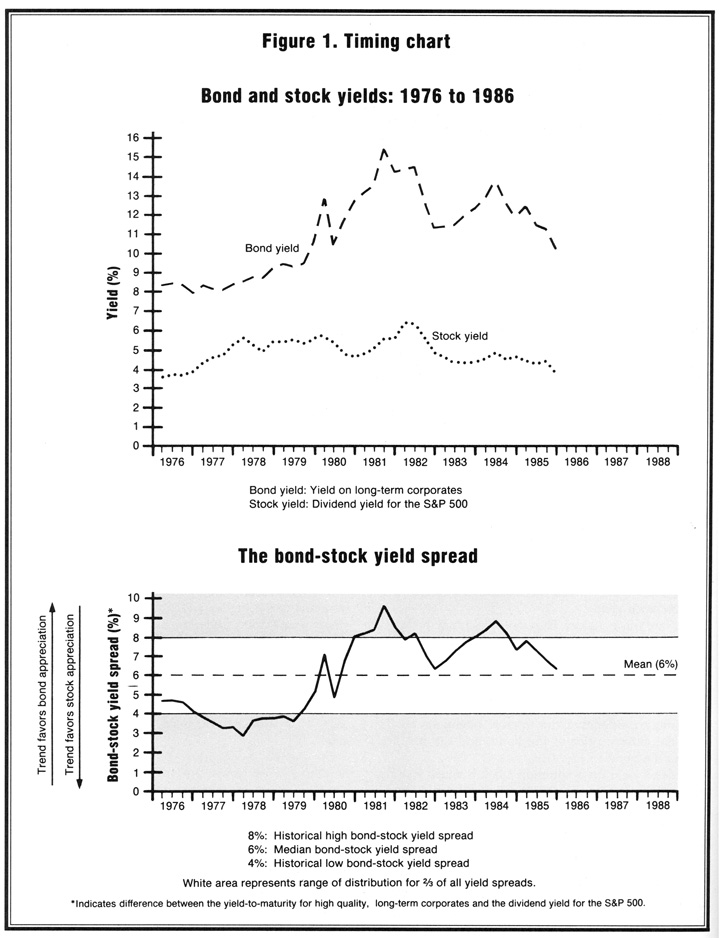 Figure 1. Timing chart

Bond and stock yields: 1976 to 1986

Yield (%)

16
15
14
13
12
11
10
9
8
7
6
5
4
3
2
1
0

Bond yield

Stock yield

1976 1977 1978 1979 1980 1981 1982 1983 1984 1985 1986 1987 1988

Bond yield: Yield on long-term corporates
Stock yield: Dividend yield for the S&P 500

The bond-stock yield spread

Trend favors bond appreciation

Trend favors stock appreciation

Bond-stock yield spread (%)*

10
9
8
7
6
5
4
3
2
1
0

Mean (6%)

1976 1977 1978 1979 1980 1981 1982 1983 1984 1985 1986 1987 1988

8%: Historical high bond-stock yield spread
6%: Median bond-stock yield spread
4%: Historical low bond-stock yield spread

White area represents range of distribution for ⅔ of all yield spreads.

*Indicates difference between the yield-to-maturity for high quality, long-term corporates and the dividend yield for the S&P 500.